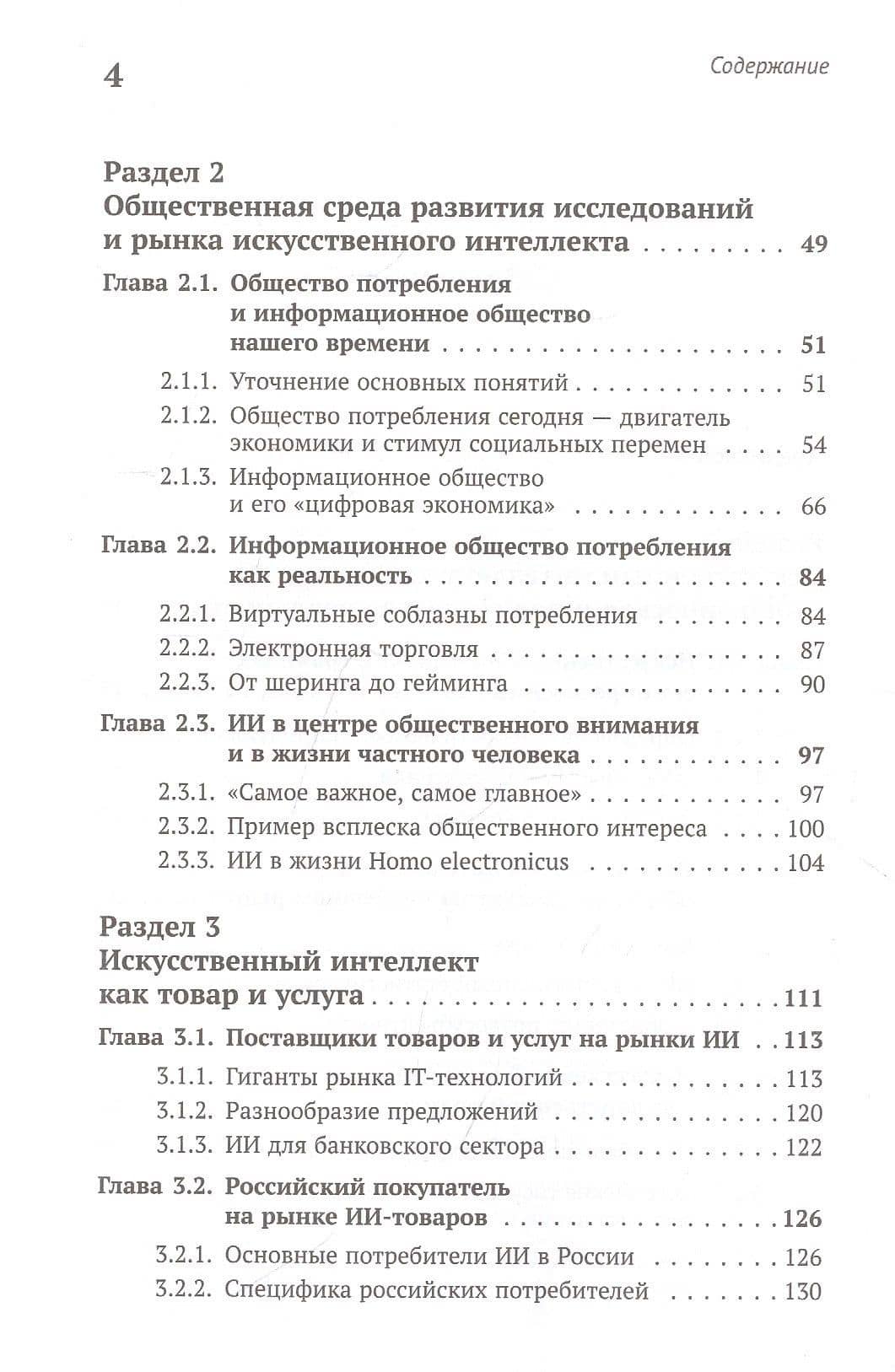 4

Содержание

Раздел 2
Общественная среда развития исследований и рынка искусственного интеллекта 49

Глава 2.1. Общество потребления и информационное общество нашего времени 51

2.1.1. Уточнение основных понятий 51

2.1.2. Общество потребления сегодня — двигатель экономики и стимул социальных перемен 54

2.1.3. Информационное общество и его «цифровая экономика» 66

Глава 2.2. Информационное общество потребления как реальность 84

2.2.1. Виртуальные соблазны потребления 84

2.2.2. Электронная торговля 87

2.2.3. От шеринга до гейминга 90

Глава 2.3. ИИ в центре общественного внимания и в жизни частного человека 97

2.3.1. «Самое важное, самое главное» 97

2.3.2. Пример всплеска общественного интереса 100

2.3.3. ИИ в жизни Homo electronicus 104

Раздел 3
Искусственный интеллект как товар и услуга 111

Глава 3.1. Поставщики товаров и услуг на рынки ИИ 113

3.1.1. Гиганты рынка IT-технологий 113

3.1.2. Разнообразие предложений 120

3.1.3. ИИ для банковского сектора 122

Глава 3.2. Российский покупатель на рынке ИИ-товаров 126

3.2.1. Основные потребители ИИ в России 126

3.2.2. Специфика российских потребителей 130